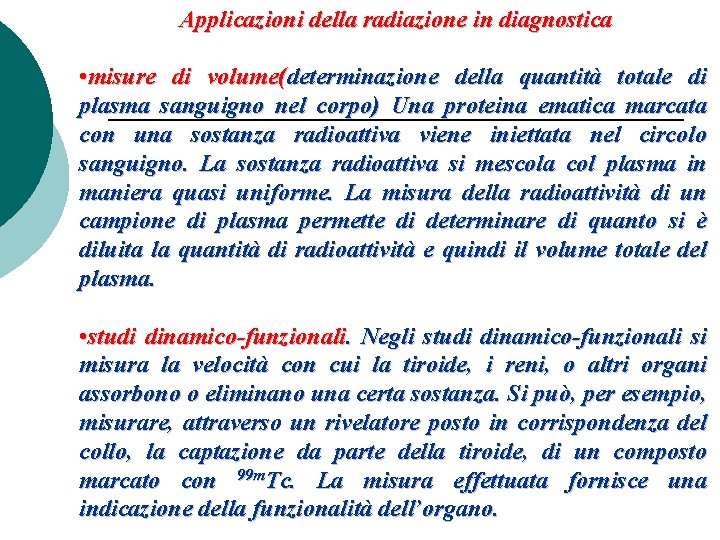 Applicazioni della radiazione in diagnostica

•misure di volume(determinazione della quantità totale di plasma sanguigno nel corpo) Una proteina ematica marcata con una sostanza radioattiva viene iniettata nel circolo sanguigno. La sostanza radioattiva si mescola col plasma in maniera quasi uniforme. La misura della radioattività di un campione di plasma permette di determinare di quanto si è diluita la quantità di radioattività e quindi il volume totale del plasma.

•studi dinamico-funzionali. Negli studi dinamico-funzionali si misura la velocità con cui la tiroide, i reni, o altri organi assorbono o eliminano una certa sostanza. Si può, per esempio, misurare, attraverso un rivelatore posto in corrispondenza del collo, la captazione da parte della tiroide, di un composto marcato con $^{99m}Tc$. La misura effettuata fornisce una indicazione della funzionalità dell'organo.